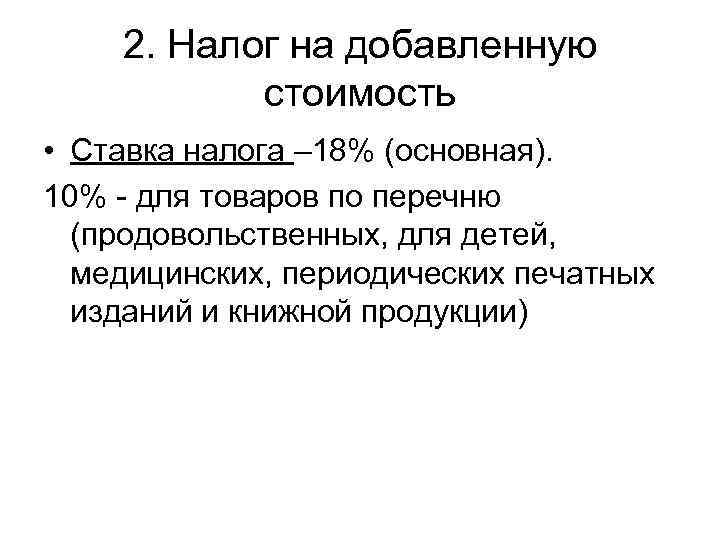 2. Налог на добавленную стоимость

• Ставка налога –18% (основная).

10% - для товаров по перечню (продовольственных, для детей, медицинских, периодических печатных изданий и книжной продукции)